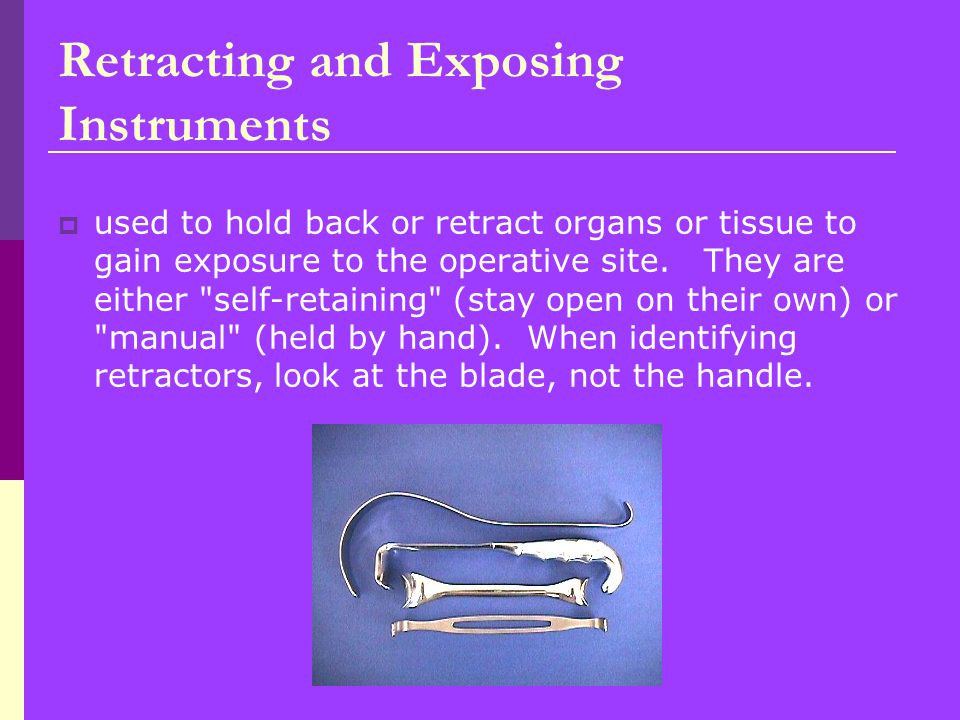 Retracting and Exposing Instruments

used to hold back or retract organs or tissue to gain exposure to the operative site. They are either "self-retaining" (stay open on their own) or "manual" (held by hand). When identifying retractors, look at the blade, not the handle.